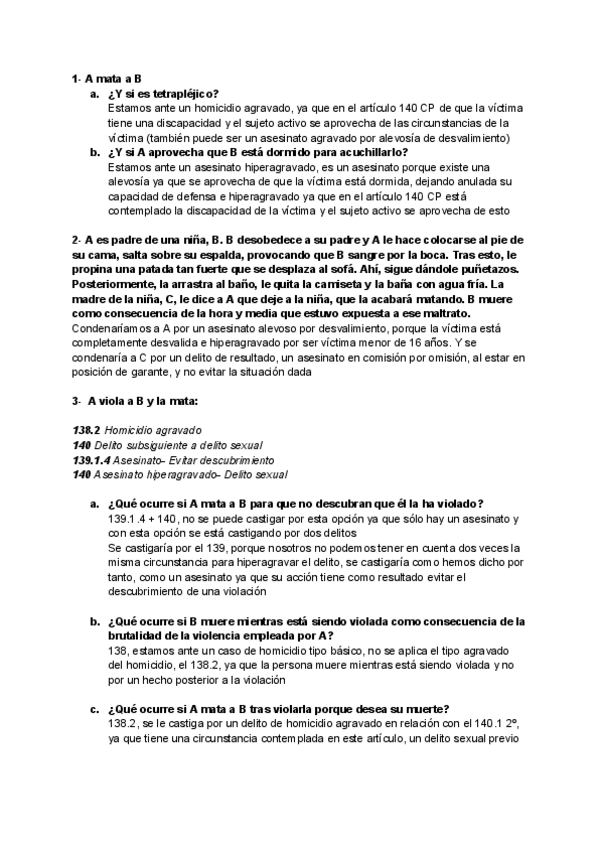 1- A mata a B

a. ¿Y si es tetrapléjico?
Estamos ante un homicidio agravado, ya que en el artículo 140 CP de que la víctima tiene una discapacidad y el sujeto activo se aprovecha de las circunstancias de la víctima (también puede ser un asesinato agravado por alevosía de desvalimiento)

b. ¿Y si A aprovecha que B está dormido para acuchillarlo?
Estamos ante un asesinato hiperagravado, es un asesinato porque existe una alevosía ya que se aprovecha de que la víctima está dormida, dejando anulada su capacidad de defensa e hiperagravado ya que en el artículo 140 CP está contemplado la discapacidad de la víctima y el sujeto activo se aprovecha de esto

2- A es padre de una niña, B. B desobedece a su padre y A le hace colocarse al pie de su cama, salta sobre su espalda, provocando que B sangre por la boca. Tras esto, le propina una patada tan fuerte que se desplaza al sofá. Ahí, sigue dándole puñetazos. Posteriormente, la arrastra al baño, le quita la camiseta y la baña con agua fría. La madre de la niña, C, le dice a A que deje a la niña, que la acabará matando. B muere como consecuencia de la hora y media que estuvo expuesta a ese maltrato.
Condenaríamos a A por un asesinato alevoso por desvalimiento, porque la víctima está completamente desvalida e hiperagravado por ser víctima menor de 16 años. Y se condenaría a C por un delito de resultado, un asesinato en comisión por omisión, al estar en posición de garante, y no evitar la situación dada

3- A viola a B y la mata:

138.2 Homicidio agravado
140 Delito subsiguiente a delito sexual
139.1.4 Asesinato- Evitar descubrimiento
140 Asesinato hiperagravado- Delito sexual

a. ¿Qué ocurre si A mata a B para que no descubran que él la ha violado?
139.1 .4 + 140, no se puede castigar por esta opción ya que sólo hay un asesinato y con esta opción se está castigando por dos delitos
Se castigaría por el 139, porque nosotros no podemos tener en cuenta dos veces la misma circunstancia para hiperagravar el delito, se castigaría como hemos dicho por tanto, como un asesinato ya que su acción tiene como resultado evitar el descubrimiento de una violación

b. ¿Qué ocurre si B muere mientras está siendo violada como consecuencia de la brutalidad de la violencia empleada por A?
138, estamos ante un caso de homicidio tipo básico, no se aplica el tipo agravado del homicidio, el 138.2, ya que la persona muere mientras está siendo violada y no por un hecho posterior a la violación

c. ¿Qué ocurre si A mata a B tras violarla porque desea su muerte?
138.2, se le castiga por un delito de homicidio agravado en relación con el 140.1 2º, ya que tiene una circunstancia contemplada en este artículo, un delito sexual previo